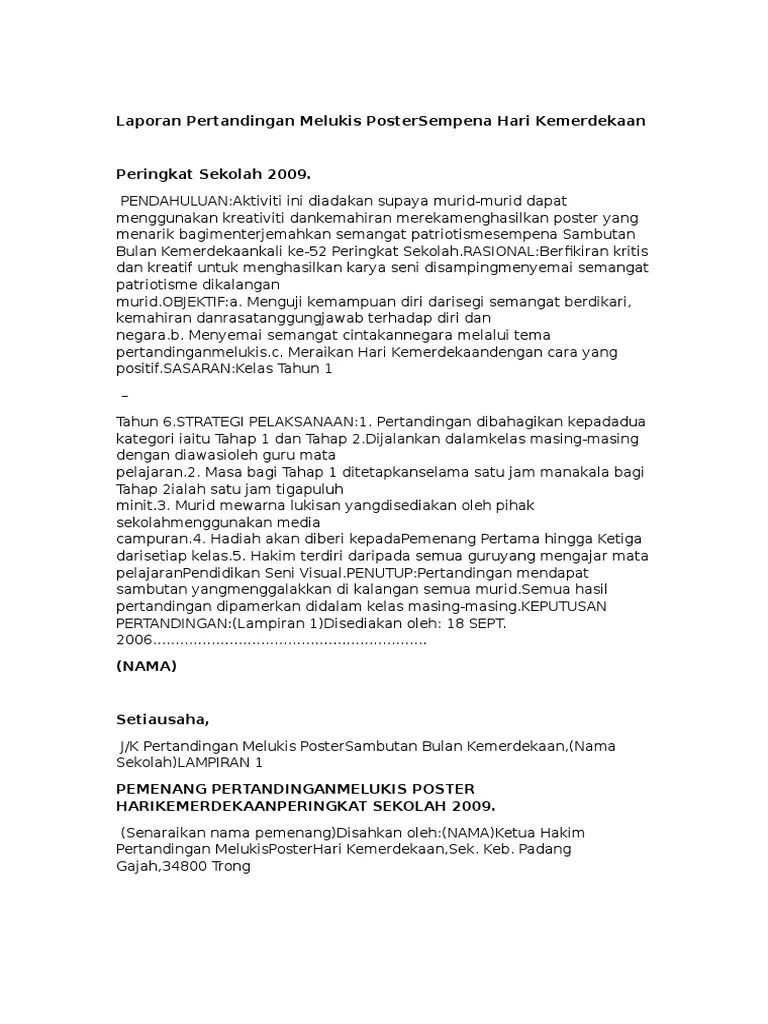 Laporan Pertandingan Melukis PosterSempena Hari Kemerdekaan

Peringkat Sekolah 2009.

PENDAHULUAN:Aktiviti ini diadakan supaya murid-murid dapat menggunakan kreativiti dankemahiran merekamenghasilkan poster yang menarik bagimenterjemahkan semangat patriotismesempena Sambutan Bulan Kemerdekaankali ke-52 Peringkat Sekolah.RASIONAL:Berfikiran kritis dan kreatif untuk menghasilkan karya seni disampingmenyemai semangat patriotisme dikalangan murid.OBJEKTIF:a. Menguji kemampuan diri darisegi semangat berdikari, kemahiran danrasatanggungjawab terhadap diri dan negara.b. Menyemai semangat cintakannegara melalui tema pertandinganmelukis.c. Meraikan Hari Kemerdekaandengan cara yang positif.SASARAN:Kelas Tahun 1

–

Tahun 6.STRATEGI PELAKSANAAN:1. Pertandingan dibahagikan kepadadua kategori iaitu Tahap 1 dan Tahap 2.Dijalankan dalamkelas masing-masing dengan diawasioleh guru mata pelajaran.2. Masa bagi Tahap 1 ditetapkanselama satu jam manakala bagi Tahap 2ialah satu jam tigapuluh minit.3. Murid mewarna lukisan yangdisediakan oleh pihak sekolahmenggunakan media campuran.4. Hadiah akan diberi kepadaPemenang Pertama hingga Ketiga darisetiap kelas.5. Hakim terdiri daripada semua guruyang mengajar mata pelajaranPendidikan Seni Visual.PENUTUP:Pertandingan mendapat sambutan yangmenggalakkan di kalangan semua murid.Semua hasil pertandingan dipamerkan didalam kelas masing-masing.KEPUTUSAN PERTANDINGAN:(Lampiran 1)Disediakan oleh: 18 SEPT. 2006............................................................

(NAMA)

Setiausaha,

J/K Pertandingan Melukis PosterSambutan Bulan Kemerdekaan,(Nama Sekolah)LAMPIRAN 1

PEMENANG PERTANDINGANMELUKIS POSTER HARIKEMERDEKAANPERINGKAT SEKOLAH 2009.

(Senaraikan nama pemenang)Disahkan oleh:(NAMA)Ketua Hakim Pertandingan MelukisPosterHari Kemerdekaan,Sek. Keb. Padang Gajah,34800 Trong